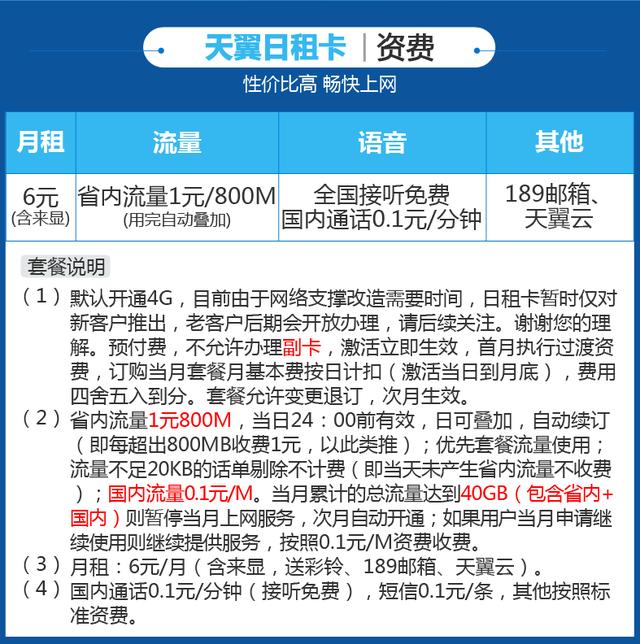 天翼日租卡 | 资费

性价比高 畅快上网

| 月租 | 流量 | 语音 | 其他 |
|---|---|---|---|
| 6元 (含来显) | 省内流量1元/800M (用完自动叠加) | 全国接听免费 国内通话0.1元/分钟 | 189邮箱、天翼云 |

套餐说明

（1）默认开通4G，目前由于网络支撑改造需要时间，日租卡暂时仅对新客户推出，老客户后期会开放办理，请后续关注。谢谢您的理解。预付费，不允许办理副卡，激活立即生效，首月执行过渡资费，订购当月套餐月基本费按日计扣（激活当日到月底），费用四舍五入到分。套餐允许变更退订，次月生效。

（2）省内流量1元800M，当日24：00前有效，日可叠加，自动续订（即每超出800MB收费1元，以此类推）；优先套餐流量使用；流量不足20KB的话单剔除不计费（即当天未产生省内流量不收费）；国内流量0.1元/M。当月累计的总流量达到40GB（包含省内+国内）则暂停当月上网服务，次月自动开通；如果用户当月申请继续使用则继续提供服务，按照0.1元/M资费收费。

（3）月租：6元/月（含来显，送彩铃、189邮箱、天翼云）。

（4）国内通话0.1元/分钟（接听免费），短信0.1元/条，其他按照标准资费。